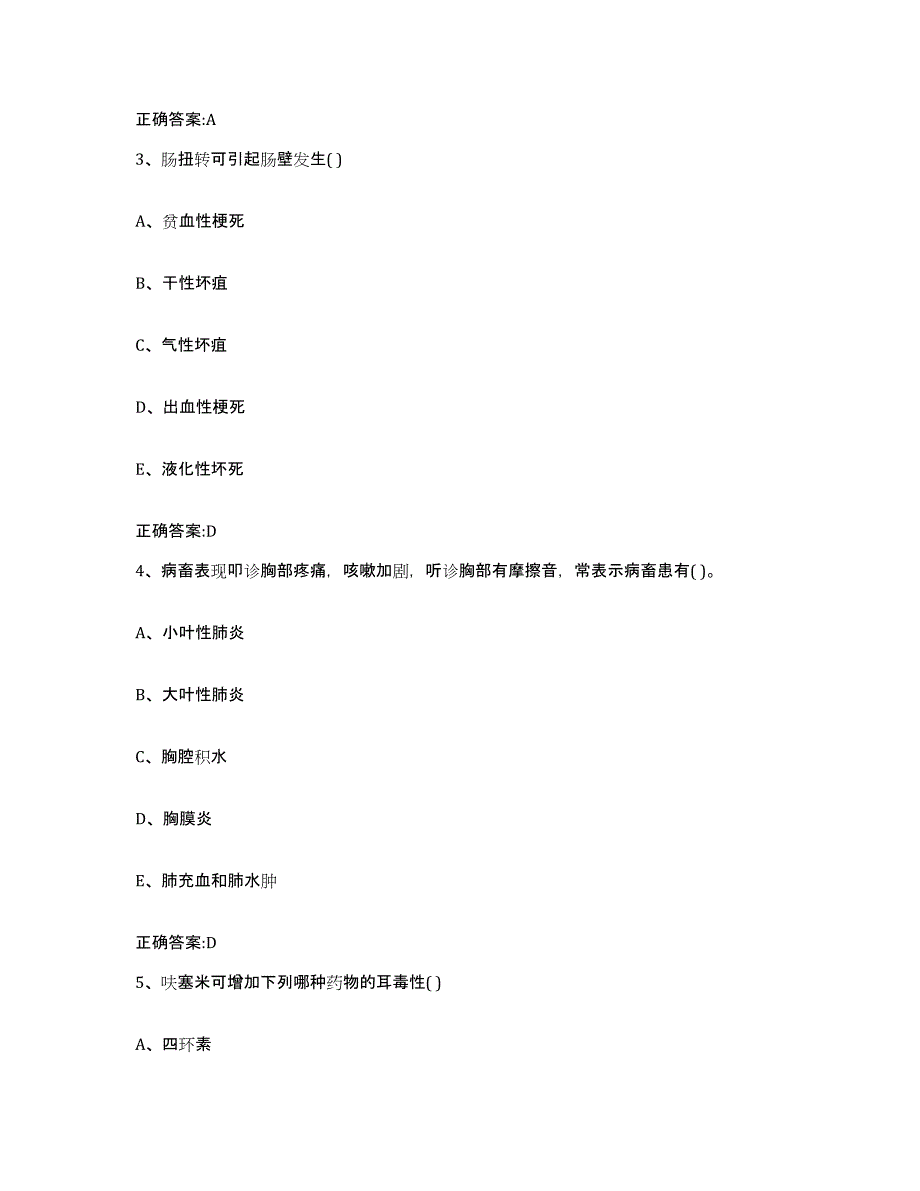 正确答案:A

3、肠扭转可引起肠壁发生( )

A、贫血性梗死

B、干性坏疽

C、气性坏疽

D、出血性梗死

E、液化性坏死

正确答案:D

4、病畜表现叩诊胸部疼痛，咳嗽加剧，听诊胸部有摩擦音，常表示病畜患有( )。

A、小叶性肺炎

B、大叶性肺炎

C、胸腔积水

D、胸膜炎

E、肺充血和肺水肿

正确答案:D

5、呋塞米可增加下列哪种药物的耳毒性( )

A、四环素